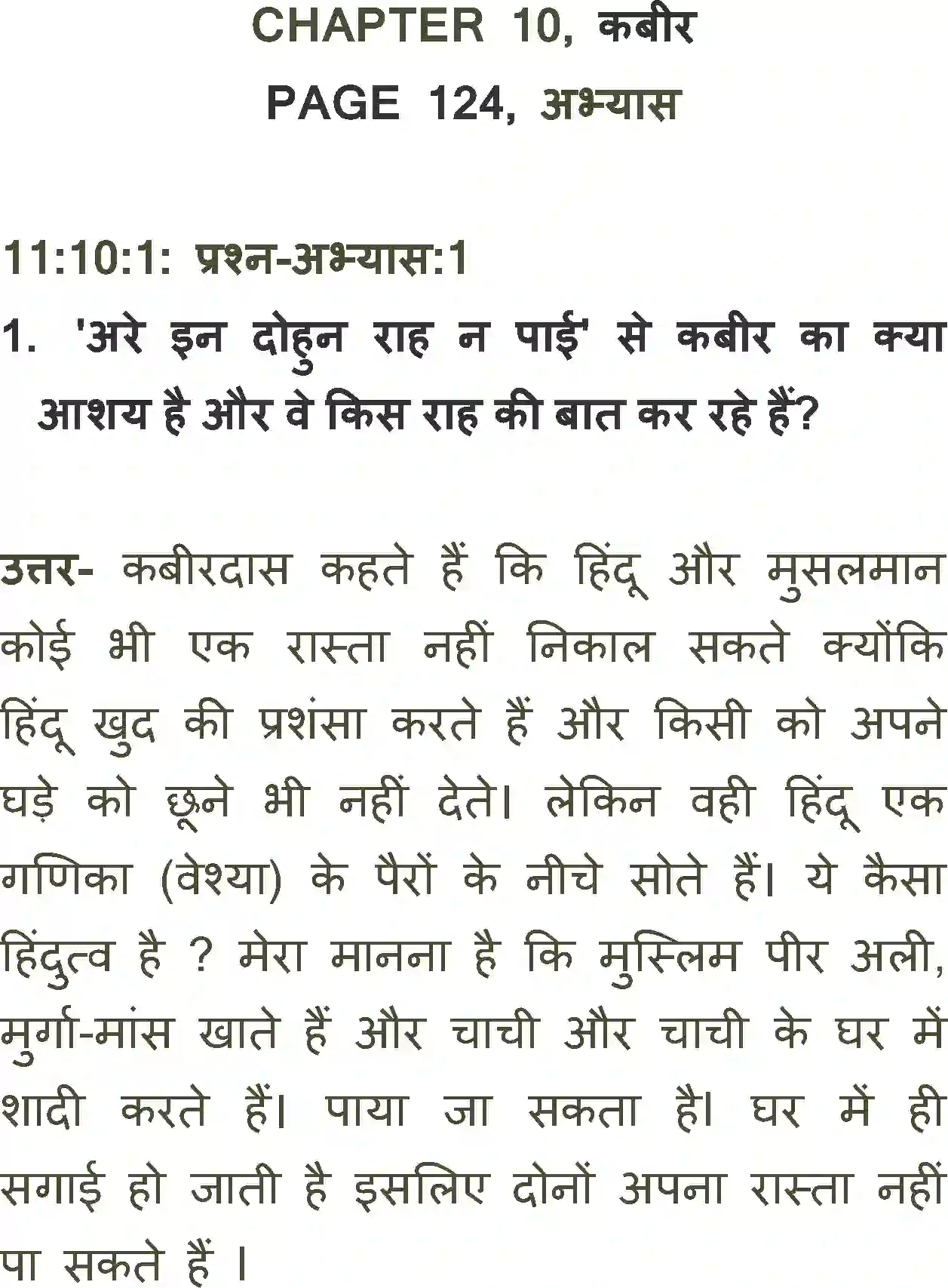 CHAPTER 10, कबीर
PAGE 124, अभ्यास

11:10:1: प्रश्न-अभ्यास:1

1. 'अरे इन दोहुन राह न पाई' से कबीर का क्या आशय है और वे किस राह की बात कर रहे हैं?

उत्तर- कबीरदास कहते हैं कि हिंदू और मुसलमान कोई भी एक रास्ता नहीं निकाल सकते क्योंकि हिंदू खुद की प्रशंसा करते हैं और किसी को अपने घड़े को छूने भी नहीं देते। लेकिन वही हिंदू एक गणिका (वेश्या) के पैरों के नीचे सोते हैं। ये कैसा हिंदुत्व है ? मेरा मानना है कि मुस्लिम पीर अली, मुर्गा-मांस खाते हैं और चाची और चाची के घर में शादी करते हैं। पाया जा सकता है। घर में ही सगाई हो जाती है इसलिए दोनों अपना रास्ता नहीं पा सकते हैं ।